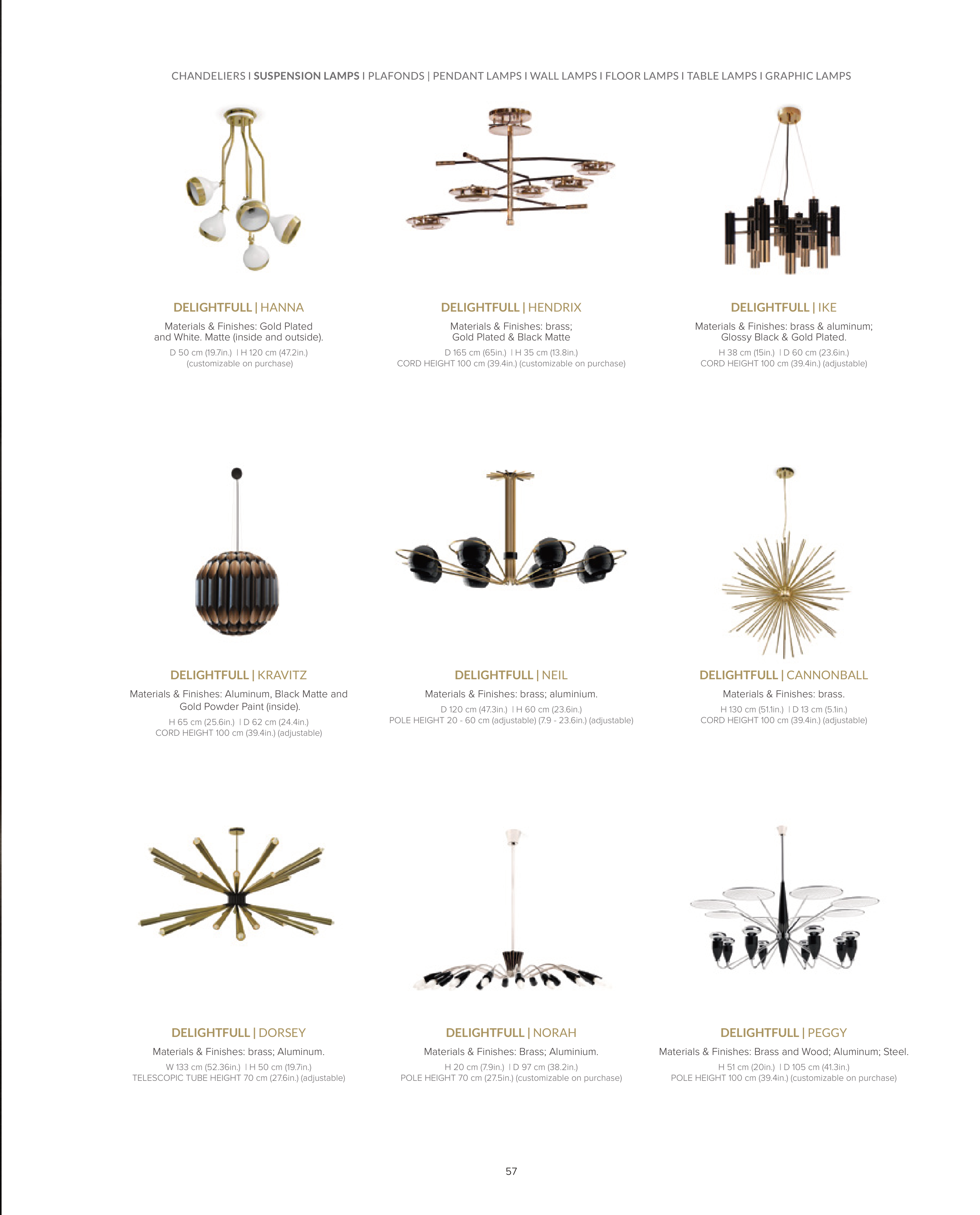 CHANDELIERS I SUSPENSION LAMPS I PLAFONDS | PENDANT LAMPS I WALL LAMPS I FLOOR LAMPS I TABLE LAMPS I GRAPHIC LAMPS

DELIGHTFULL | HANNA
Materials & Finishes: Gold Plated and White. Matte (inside and outside).
D 50 cm (19.7in.) I H 120 cm (47.2in.)
(customizable on purchase)

DELIGHTFULL | HENDRIX
Materials & Finishes: brass; Gold Plated & Black Matte
D 165 cm (65in.) I H 35 cm (13.8in.)
CORD HEIGHT 100 cm (39.4in.) (customizable on purchase)

DELIGHTFULL | IKE
Materials & Finishes: brass & aluminum; Glossy Black & Gold Plated.
H 38 cm (15in.) I D 60 cm (23.6in.)
CORD HEIGHT 100 cm (39.4in.) (adjustable)

DELIGHTFULL | KRAVITZ
Materials & Finishes: Aluminum, Black Matte and Gold Powder Paint (inside).
H 65 cm (25.6in.) I D 62 cm (24.4in.)
CORD HEIGHT 100 cm (39.4in.) (adjustable)

DELIGHTFULL | NEIL
Materials & Finishes: brass; aluminium.
D 120 cm (47.3in.) I H 60 cm (23.6in.)
POLE HEIGHT 20 - 60 cm (adjustable) (7.9 - 23.6in.) (adjustable)

DELIGHTFULL | CANNONBALL
Materials & Finishes: brass.
H 130 cm (51.1in.) I D 13 cm (5.1in.)
CORD HEIGHT 100 cm (39.4in.) (adjustable)

DELIGHTFULL | DORSEY
Materials & Finishes: brass; Aluminum.
W 133 cm (52.36in.) I H 50 cm (19.7in.)
TELESCOPIC TUBE HEIGHT 70 cm (27.6in.) (adjustable)

DELIGHTFULL | NORAH
Materials & Finishes: Brass; Aluminium.
H 20 cm (7.9in.) I D 97 cm (38.2in.)
POLE HEIGHT 70 cm (27.5in.) (customizable on purchase)

DELIGHTFULL | PEGGY
Materials & Finishes: Brass and Wood; Aluminum; Steel.
H 51 cm (20in.) I D 105 cm (41.3in.)
POLE HEIGHT 100 cm (39.4in.) (customizable on purchase)

57